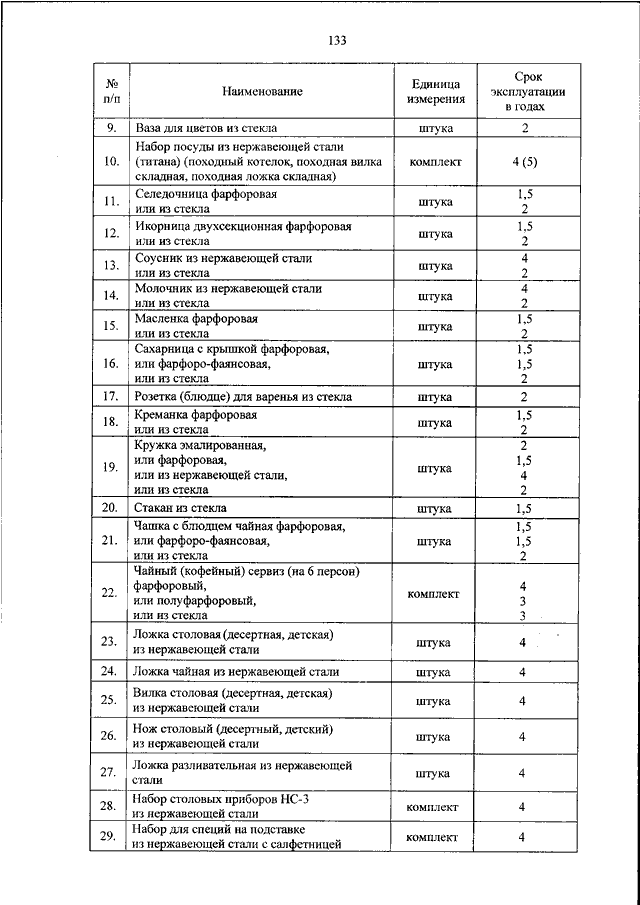 133

| № п/п | Наименование | Единица измерения | Срок эксплуатации в годах |
|---|---|---|---|
| 9. | Ваза для цветов из стекла | штука | 2 |
| 10. | Набор посуды из нержавеющей стали (титана) (походный котелок, походная вилка складная, походная ложка складная) | комплект | 4 (5) |
| 11. | Селедочница фарфоровая или из стекла | штука | 1,5 2 |
| 12. | Икорница двухсекционная фарфоровая или из стекла | штука | 1,5 2 |
| 13. | Соусник из нержавеющей стали или из стекла | штука | 4 2 |
| 14. | Молочник из нержавеющей стали или из стекла | штука | 4 2 |
| 15. | Масленка фарфоровая или из стекла | штука | 1,5 2 |
| 16. | Сахарница с крышкой фарфоровая, или фарфоро-фаянсовая, или из стекла | штука | 1,5 1,5 2 |
| 17. | Розетка (блюдце) для варенья из стекла | штука | 2 |
| 18. | Креманка фарфоровая или из стекла | штука | 1,5 2 |
| 19. | Кружка эмалированная, или фарфоровая, или из нержавеющей стали, или из стекла | штука | 2 1,5 4 2 |
| 20. | Стакан из стекла | штука | 1,5 |
| 21. | Чашка с блюдцем чайная фарфоровая, или фарфоро-фаянсовая, или из стекла | штука | 1,5 1,5 2 |
| 22. | Чайный (кофейный) сервиз (на 6 персон) фарфоровый, или полуфарфоровый, или из стекла | комплект | 4 3 3 |
| 23. | Ложка столовая (десертная, детская) из нержавеющей стали | штука | 4 |
| 24. | Ложка чайная из нержавеющей стали | штука | 4 |
| 25. | Вилка столовая (десертная, детская) из нержавеющей стали | штука | 4 |
| 26. | Нож столовый (десертный, детский) из нержавеющей стали | штука | 4 |
| 27. | Ложка разливательная из нержавеющей стали | штука | 4 |
| 28. | Набор столовых приборов НС-3 из нержавеющей стали | комплект | 4 |
| 29. | Набор для специй на подставке из нержавеющей стали с салфетницей | комплект | 4 |